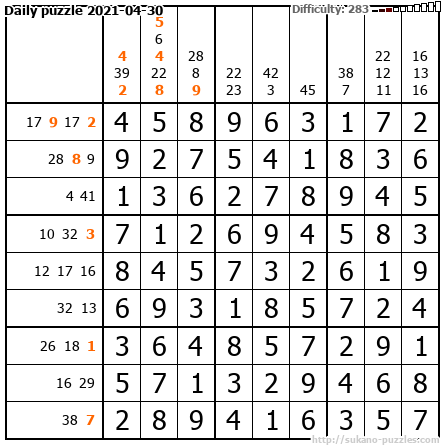 Daily puzzle 2021-04-30

Difficulty: 283

| | 4 39 2 | 5 6 4 22 8 | 28 8 9 | 22 23 | 42 3 | 45 | 38 7 | 22 12 11 | 16 13 16 |
|---|---|---|---|---|---|---|---|---|---|
| 17 9 17 2 | 4 | 5 | 8 | 9 | 6 | 3 | 1 | 7 | 2 |
| 28 8 9 | 9 | 2 | 7 | 5 | 4 | 1 | 8 | 3 | 6 |
| 4 41 | 1 | 3 | 6 | 2 | 7 | 8 | 9 | 4 | 5 |
| 10 32 3 | 7 | 1 | 2 | 6 | 9 | 4 | 5 | 8 | 3 |
| 12 17 16 | 8 | 4 | 5 | 7 | 3 | 2 | 6 | 1 | 9 |
| 32 13 | 6 | 9 | 3 | 1 | 8 | 5 | 7 | 2 | 4 |
| 26 18 1 | 3 | 6 | 4 | 8 | 5 | 7 | 2 | 9 | 1 |
| 16 29 | 5 | 7 | 1 | 3 | 2 | 9 | 4 | 6 | 8 |
| 38 7 | 2 | 8 | 9 | 4 | 1 | 6 | 3 | 5 | 7 |

http://sukano-puzzles.com